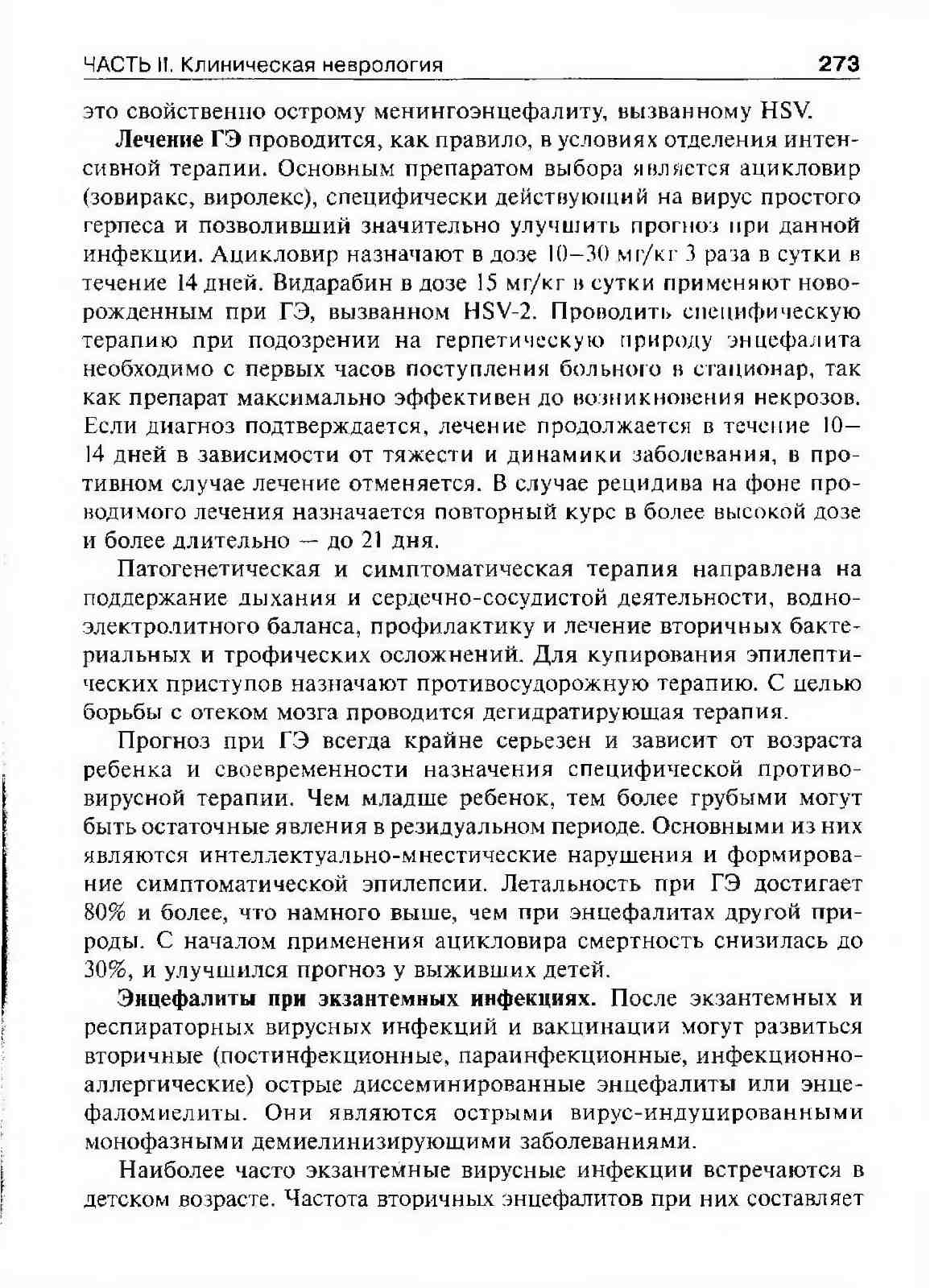 ЧАСТЬ II. Клиническая неврология 273

это свойственно острому менингоэнцефалиту, вызванному HSV.

Лечение ГЭ проводится, как правило, в условиях отделения интенсивной терапии. Основным препаратом выбора является ацикловир (зовиракс, виролекс), специфически действующий на вирус простого герпеса и позволивший значительно улучшить прогноз при данной инфекции. Ацикловир назначают в дозе 10–30 мг/кг 3 раза в сутки в течение 14 дней. Видарабин в дозе 15 мг/кг в сутки применяют новорожденным при ГЭ, вызванном HSV-2. Проводить специфическую терапию при подозрении на герпетическую природу энцефалита необходимо с первых часов поступления больного в стационар, так как препарат максимально эффективен до возникновения некрозов. Если диагноз подтверждается, лечение продолжается в течение 10–14 дней в зависимости от тяжести и динамики заболевания, в противном случае лечение отменяется. В случае рецидива на фоне проводимого лечения назначается повторный курс в более высокой дозе и более длительно — до 21 дня.

Патогенетическая и симптоматическая терапия направлена на поддержание дыхания и сердечно-сосудистой деятельности, водно-электролитного баланса, профилактику и лечение вторичных бактериальных и трофических осложнений. Для купирования эпилептических приступов назначают противосудорожную терапию. С целью борьбы с отеком мозга проводится дегидратирующая терапия.

Прогноз при ГЭ всегда крайне серьезен и зависит от возраста ребенка и своевременности назначения специфической противовирусной терапии. Чем младше ребенок, тем более грубыми могут быть остаточные явления в резидуальном периоде. Основными из них являются интеллектуально-мнестические нарушения и формирование симптоматической эпилепсии. Летальность при ГЭ достигает 80% и более, что намного выше, чем при энцефалитах другой природы. С началом применения ацикловира смертность снизилась до 30%, и улучшился прогноз у выживших детей.

Энцефалиты при экзантемных инфекциях. После экзантемных и респираторных вирусных инфекций и вакцинации могут развиться вторичные (постинфекционные, параинфекционные, инфекционно-аллергические) острые диссеминированные энцефалиты или энцефаломиелиты. Они являются острыми вирус-индуцированными монофазными демиелинизирующими заболеваниями.

Наиболее часто экзантемные вирусные инфекции встречаются в детском возрасте. Частота вторичных энцефалитов при них составляет